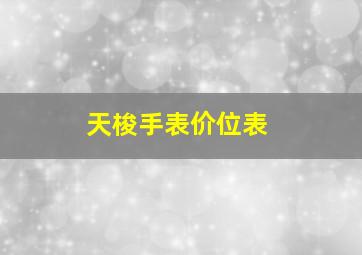 天梭手表价位表